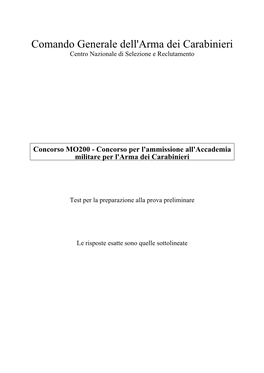 Comando Generale dell'Arma dei Carabinieri
Centro Nazionale di Selezione e Reclutamento

Concorso MO200 - Concorso per l'ammissione all'Accademia militare per l'Arma dei Carabinieri

Test per la preparazione alla prova preliminare

Le risposte esatte sono quelle sottolineate